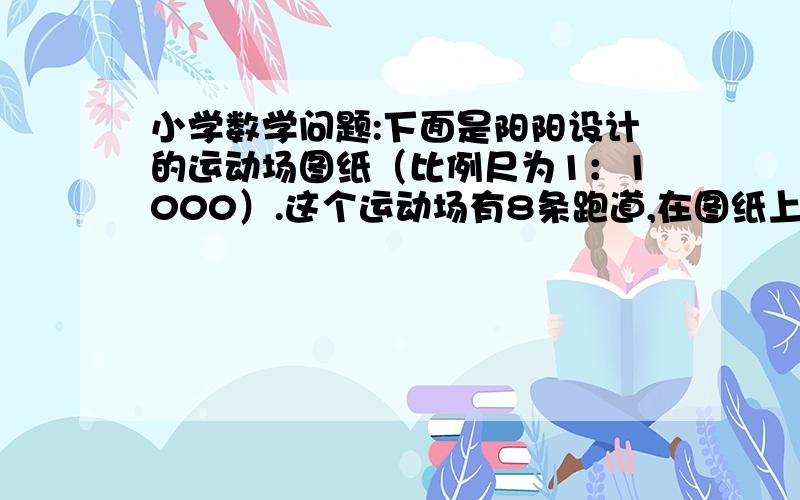 小学数学问题:下面是阳阳设计的运动场图纸（比例尺为1：1000）.这个运动场有8条跑道,在图纸上